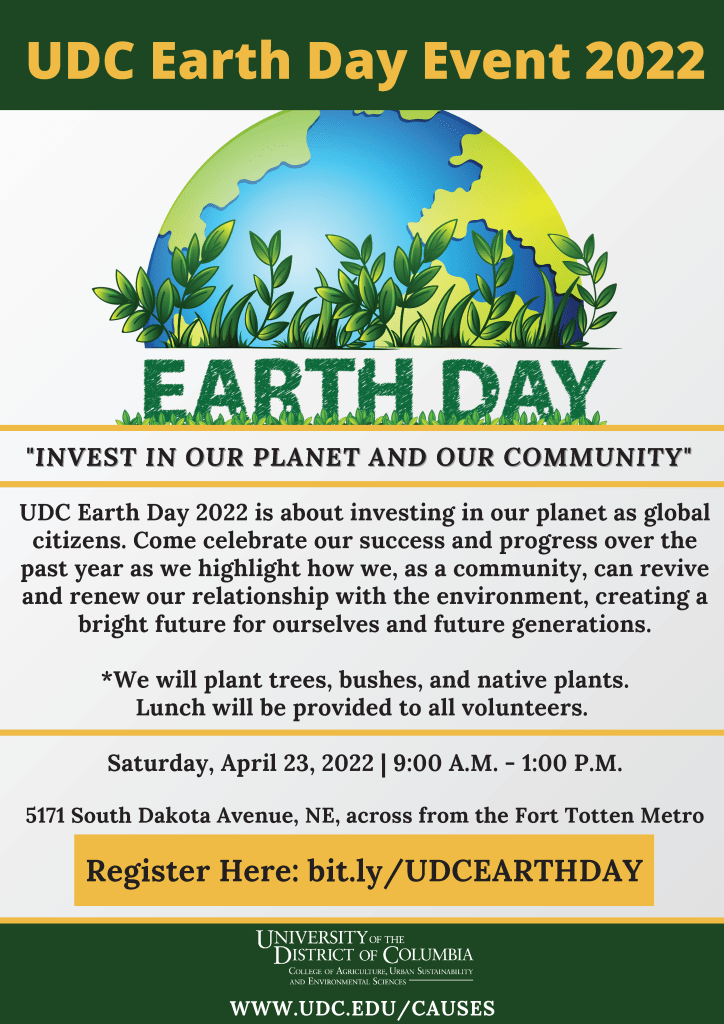 UDC Earth Day Event 2022

EARTH DAY

"INVEST IN OUR PLANET AND OUR COMMUNITY"

UDC Earth Day 2022 is about investing in our planet as global citizens. Come celebrate our success and progress over the past year as we highlight how we, as a community, can revive and renew our relationship with the environment, creating a bright future for ourselves and future generations.

*We will plant trees, bushes, and native plants.
Lunch will be provided to all volunteers.

Saturday, April 23, 2022 | 9:00 A.M. - 1:00 P.M.

5171 South Dakota Avenue, NE, across from the Fort Totten Metro

Register Here: bit.ly/UDCEARTHDAY

UNIVERSITY OF THE
DISTRICT OF COLUMBIA
COLLEGE OF AGRICULTURE, URBAN SUSTAINABILITY
AND ENVIRONMENTAL SCIENCES

WWW.UDC.EDU/CAUSES